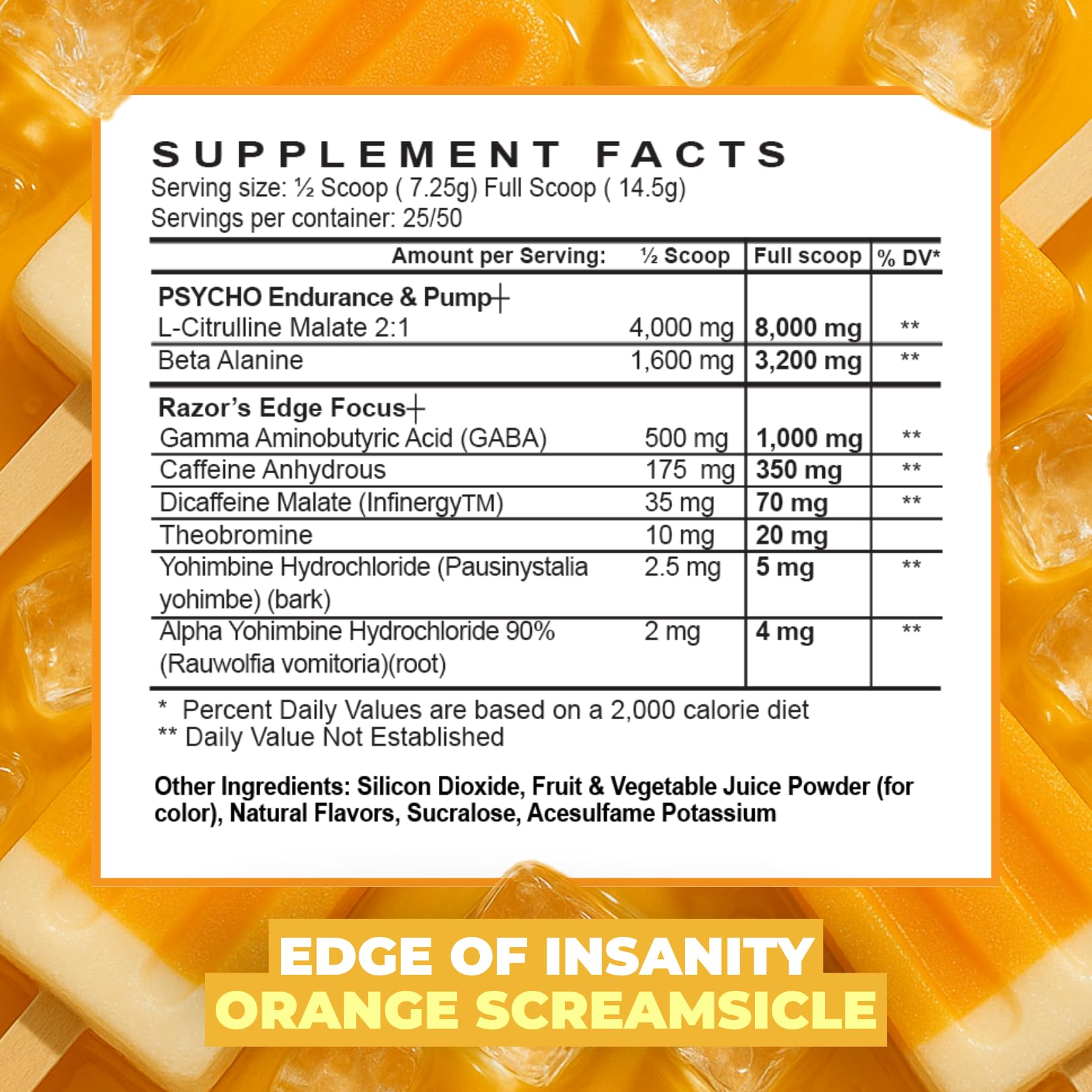 SUPPLEMENT FACTS
Serving size: ½ Scoop ( 7.25g) Full Scoop ( 14.5g)
Servings per container: 25/50

| Amount per Serving: | ½ Scoop | Full scoop | % DV* |
|---|---|---|---|
| PSYCHO Endurance & Pump┼ | | | |
| L-Citrulline Malate 2:1 | 4,000 mg | 8,000 mg | ** |
| Beta Alanine | 1,600 mg | 3,200 mg | ** |
| Razor's Edge Focus┼ | | | |
| Gamma Aminobutyric Acid (GABA) | 500 mg | 1,000 mg | ** |
| Caffeine Anhydrous | 175 mg | 350 mg | ** |
| Dicaffeine Malate (Infinergy™) | 35 mg | 70 mg | ** |
| Theobromine | 10 mg | 20 mg | |
| Yohimbine Hydrochloride (Pausinystalia yohimbe) (bark) | 2.5 mg | 5 mg | ** |
| Alpha Yohimbine Hydrochloride 90% (Rauwolfia vomitoria)(root) | 2 mg | 4 mg | ** |

* Percent Daily Values are based on a 2,000 calorie diet
** Daily Value Not Established

Other Ingredients: Silicon Dioxide, Fruit & Vegetable Juice Powder (for color), Natural Flavors, Sucralose, Acesulfame Potassium

EDGE OF INSANITY
ORANGE SCREAMSICLE